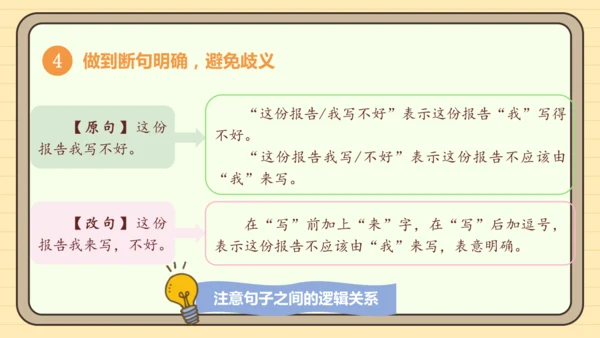 4 做到断句明确，避免歧义

【原句】这份报告我写不好。

“这份报告/我写不好”表示这份报告“我”写得不好。

“这份报告我写/不好”表示这份报告不应该由“我”来写。

【改句】这份报告我来写，不好。

在“写”前加上“来”字，在“写”后加逗号，表示这份报告不应该由“我”来写，表意明确。

注意句子之间的逻辑关系